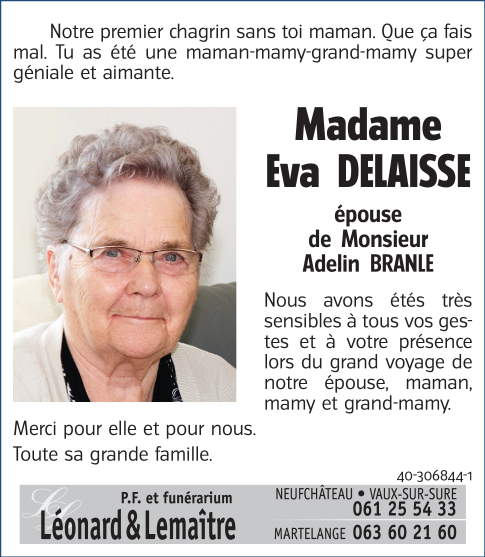 Notre premier chagrin sans toi maman. Que ça fais mal. Tu as été une maman-mamy-grand-mamy super géniale et aimante.

Madame
Eva DELAISSE

épouse
de Monsieur
Adelin BRANLE

Nous avons étés très sensibles à tous vos gestes et à votre présence lors du grand voyage de notre épouse, maman, mamy et grand-mamy.

Merci pour elle et pour nous.
Toute sa grande famille.

40-306844-1

P.F. et funérarium
Léonard & Lemaître

NEUFCHÂTEAU • VAUX-SUR-SURE
061 25 54 33
MARTELANGE 063 60 21 60